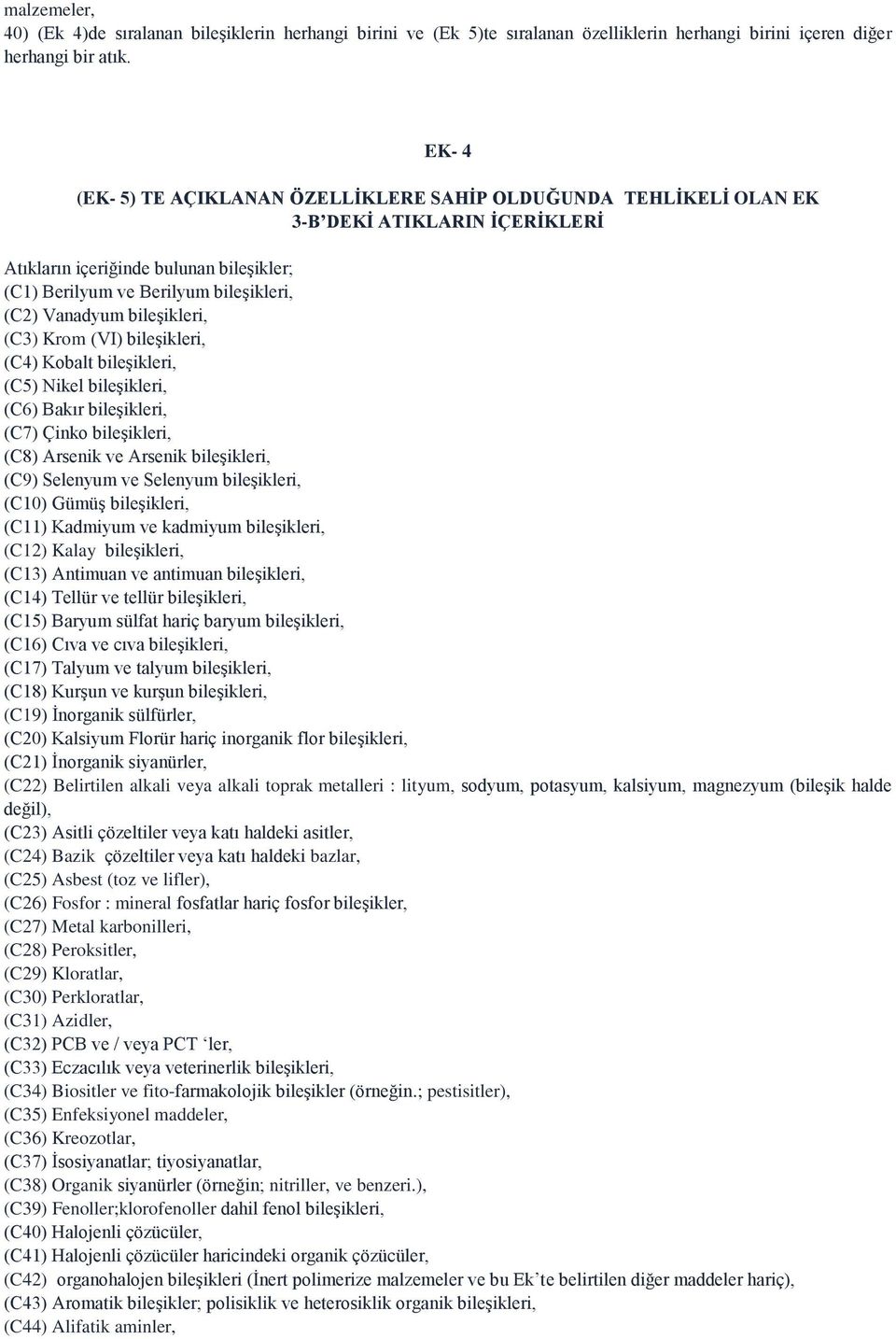 malzemeler,
40) (Ek 4)de sıralanan bileşiklerin herhangi birini ve (Ek 5)te sıralanan özelliklerin herhangi birini içeren diğer herhangi bir atık.

EK- 4

(EK- 5) TE AÇIKLANAN ÖZELLİKLERE SAHİP OLDUĞUNDA TEHLİKELİ OLAN EK 3-B'DEKİ ATIKLARIN İÇERİKLERİ

Atıkların içeriğinde bulunan bileşikler;
(C1) Berilyum ve Berilyum bileşikleri,
(C2) Vanadyum bileşikleri,
(C3) Krom (VI) bileşikleri,
(C4) Kobalt bileşikleri,
(C5) Nikel bileşikleri,
(C6) Bakır bileşikleri,
(C7) Çinko bileşikleri,
(C8) Arsenik ve Arsenik bileşikleri,
(C9) Selenyum ve Selenyum bileşikleri,
(C10) Gümüş bileşikleri,
(C11) Kadmiyum ve kadmiyum bileşikleri,
(C12) Kalay bileşikleri,
(C13) Antimuan ve antimuan bileşikleri,
(C14) Tellür ve tellür bileşikleri,
(C15) Baryum sülfat hariç baryum bileşikleri,
(C16) Cıva ve cıva bileşikleri,
(C17) Talyum ve talyum bileşikleri,
(C18) Kurşun ve kurşun bileşikleri,
(C19) İnorganik sülfürler,
(C20) Kalsiyum Florür hariç inorganik flor bileşikleri,
(C21) İnorganik siyanürler,
(C22) Belirtilen alkali veya alkali toprak metalleri : lityum, sodyum, potasyum, kalsiyum, magnezyum (bileşik halde değil),
(C23) Asitli çözeltiler veya katı haldeki asitler,
(C24) Bazik çözeltiler veya katı haldeki bazlar,
(C25) Asbest (toz ve lifler),
(C26) Fosfor : mineral fosfatlar hariç fosfor bileşikler,
(C27) Metal karbonilleri,
(C28) Peroksitler,
(C29) Kloratlar,
(C30) Perkloratlar,
(C31) Azidler,
(C32) PCB ve / veya PCT 'ler,
(C33) Eczacılık veya veterinerlik bileşikleri,
(C34) Biositler ve fito-farmakolojik bileşikler (örneğin.; pestisitler),
(C35) Enfeksiyonel maddeler,
(C36) Kreozotlar,
(C37) İsosiyanatlar; tiyosiyanatlar,
(C38) Organik siyanürler (örneğin; nitriller, ve benzeri.),
(C39) Fenoller;klorofenoller dahil fenol bileşikleri,
(C40) Halojenli çözücüler,
(C41) Halojenli çözücüler haricindeki organik çözücüler,
(C42) organohalojen bileşikleri (İnert polimerize malzemeler ve bu Ek'te belirtilen diğer maddeler hariç),
(C43) Aromatik bileşikler; polisiklik ve heterosiklik organik bileşikleri,
(C44) Alifatik aminler,